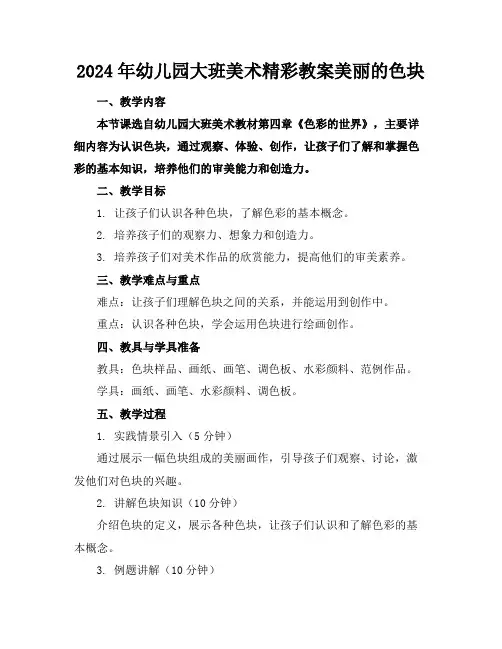 2024年幼儿园大班美术精彩教案美丽的色块

一、教学内容

本节课选自幼儿园大班美术教材第四章《色彩的世界》，主要详细内容为认识色块，通过观察、体验、创作，让孩子们了解和掌握色彩的基本知识，培养他们的审美能力和创造力。

二、教学目标

1. 让孩子们认识各种色块，了解色彩的基本概念。

2. 培养孩子们的观察力、想象力和创造力。

3. 培养孩子们对美术作品的欣赏能力，提高他们的审美素养。

三、教学难点与重点

难点：让孩子们理解色块之间的关系，并能运用到创作中。

重点：认识各种色块，学会运用色块进行绘画创作。

四、教具与学具准备

教具：色块样品、画纸、画笔、调色板、水彩颜料、范例作品。

学具：画纸、画笔、水彩颜料、调色板。

五、教学过程

1. 实践情景引入（5分钟）

通过展示一幅色块组成的美丽画作，引导孩子们观察、讨论，激发他们对色块的兴趣。

2. 讲解色块知识（10分钟）

介绍色块的定义，展示各种色块，让孩子们认识和了解色彩的基本概念。

3. 例题讲解（10分钟）